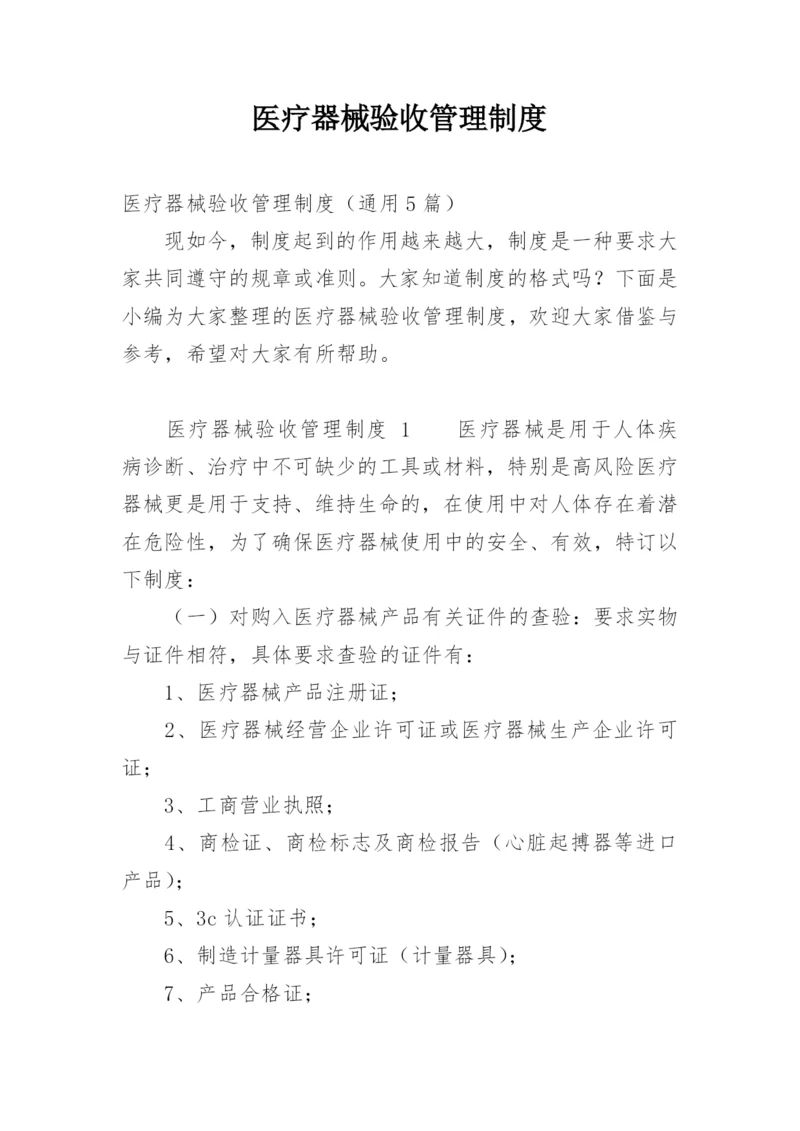 医疗器械验收管理制度

医疗器械验收管理制度（通用5篇）

现如今，制度起到的作用越来越大，制度是一种要求大家共同遵守的规章或准则。大家知道制度的格式吗？下面是小编为大家整理的医疗器械验收管理制度，欢迎大家借鉴与参考，希望对大家有所帮助。

医疗器械验收管理制度 1　　医疗器械是用于人体疾病诊断、治疗中不可缺少的工具或材料，特别是高风险医疗器械更是用于支持、维持生命的，在使用中对人体存在着潜在危险性，为了确保医疗器械使用中的安全、有效，特订以下制度：

（一）对购入医疗器械产品有关证件的查验：要求实物与证件相符，具体要求查验的证件有：

1、医疗器械产品注册证；

2、医疗器械经营企业许可证或医疗器械生产企业许可证；

3、工商营业执照；

4、商检证、商检标志及商检报告（心脏起搏器等进口产品）；

5、3c 认证证书；

6、制造计量器具许可证（计量器具）；

7、产品合格证；